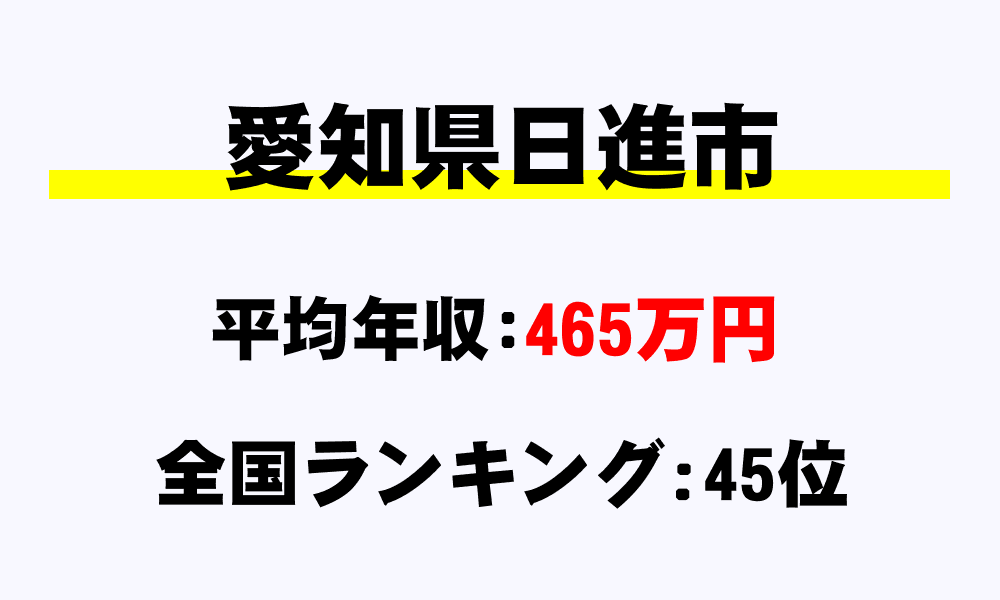 愛知県日進市

平均年収：465万円

全国ランキング：45位